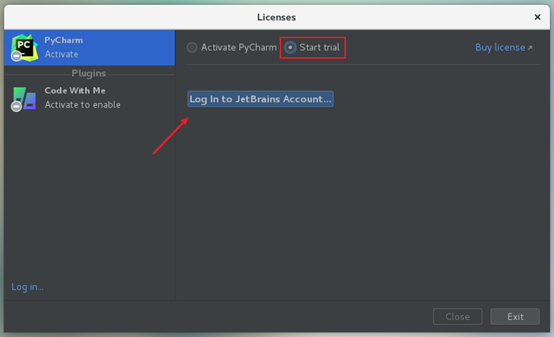 Licenses
×

PC
PyCharm
Activate

Plugins

Code With Me
Activate to enable

Log in...

Activate PyCharm
Start trial
Buy license ↗

Log In to JetBrains Account...

Close
Exit